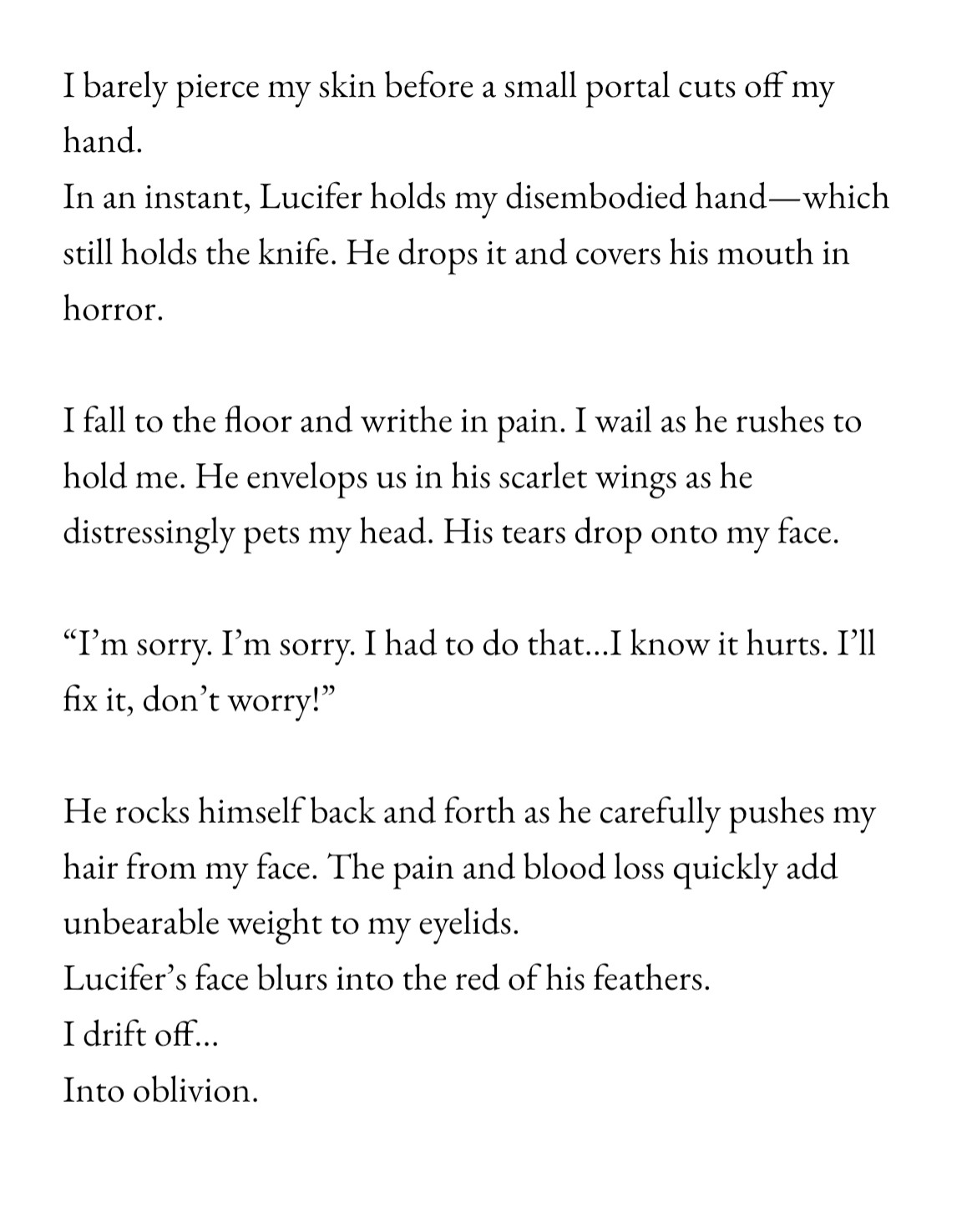 I barely pierce my skin before a small portal cuts off my hand.
In an instant, Lucifer holds my disembodied hand—which still holds the knife. He drops it and covers his mouth in horror.

I fall to the floor and writhe in pain. I wail as he rushes to hold me. He envelops us in his scarlet wings as he distressingly pets my head. His tears drop onto my face.

“I’m sorry. I’m sorry. I had to do that...I know it hurts. I’ll fix it, don’t worry!”

He rocks himself back and forth as he carefully pushes my hair from my face. The pain and blood loss quickly add unbearable weight to my eyelids.
Lucifer’s face blurs into the red of his feathers.
I drift off...
Into oblivion.